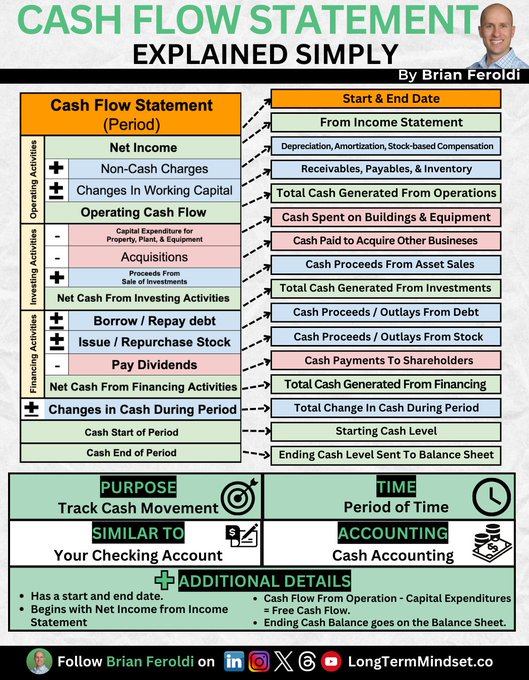 CASH FLOW STATEMENT
EXPLAINED SIMPLY
By Brian Feroldi

Cash Flow Statement
(Period)

Operating Activities
Net Income
+ Non-Cash Charges
± Changes In Working Capital
Operating Cash Flow

Investing Activities
- Capital Expenditure for Property, Plant, & Equipment
- Acquisitions
+ Proceeds From Sale of Investments
Net Cash From Investing Activities

Financing Activities
± Borrow / Repay debt
± Issue / Repurchase Stock
- Pay Dividends
Net Cash From Financing Activities

± Changes in Cash During Period
Cash Start of Period
Cash End of Period

Start & End Date
From Income Statement
Depreciation, Amortization, Stock-based Compensation
Receivables, Payables, & Inventory
Total Cash Generated From Operations
Cash Spent on Buildings & Equipment
Cash Paid to Acquire Other Businesses
Cash Proceeds From Asset Sales
Total Cash Generated From Investments
Cash Proceeds / Outlays From Debt
Cash Proceeds / Outlays From Stock
Cash Payments To Shareholders
Total Cash Generated From Financing
Total Change In Cash During Period
Starting Cash Level
Ending Cash Level Sent To Balance Sheet

PURPOSE
Track Cash Movement

TIME
Period of Time

SIMILAR TO
Your Checking Account

ACCOUNTING
Cash Accounting

ADDITIONAL DETAILS
• Has a start and end date.
• Begins with Net Income from Income Statement
• Cash Flow From Operation - Capital Expenditures = Free Cash Flow.
• Ending Cash Balance goes on the Balance Sheet.

Follow Brian Feroldi on LongTermMindset.co